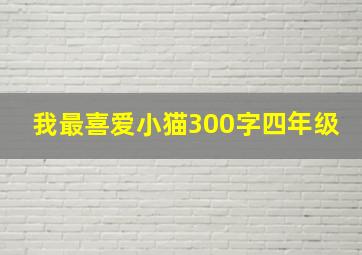 我最喜爱小猫300字四年级